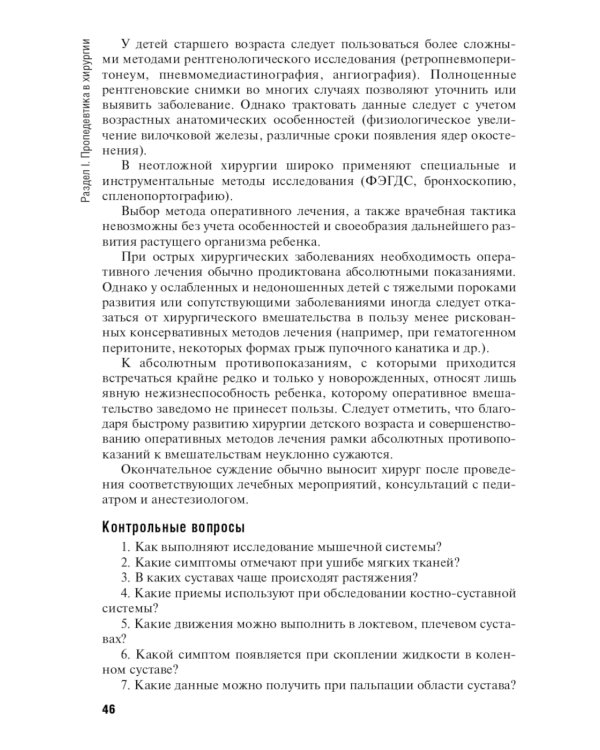 Раздел I. Пропедевтика в хирургии

У детей старшего возраста следует пользоваться более сложными методами рентгенологического исследования (ретропневмоперитонеум, пневмомедиастинография, ангиография). Полноценные рентгеновские снимки во многих случаях позволяют уточнить или выявить заболевание. Однако трактовать данные следует с учетом возрастных анатомических особенностей (физиологическое увеличение вилочковой железы, различные сроки появления ядер окостенения).

В неотложной хирургии широко применяют специальные и инструментальные методы исследования (ФЭГДС, бронхоскопию, спленопортографию).

Выбор метода оперативного лечения, а также врачебная тактика невозможны без учета особенностей и своеобразия дальнейшего развития растущего организма ребенка.

При острых хирургических заболеваниях необходимость оперативного лечения обычно продиктована абсолютными показаниями. Однако у ослабленных и недоношенных детей с тяжелыми пороками развития или сопутствующими заболеваниями иногда следует отказаться от хирургического вмешательства в пользу менее рискованных консервативных методов лечения (например, при гематогенном перитоните, некоторых формах грыж пупочного канатика и др.).

К абсолютным противопоказаниям, с которыми приходится встречаться крайне редко и только у новорожденных, относят лишь явную нежизнеспособность ребенка, которому оперативное вмешательство заведомо не принесет пользы. Следует отметить, что благодаря быстрому развитию хирургии детского возраста и совершенствованию оперативных методов лечения рамки абсолютных противопоказаний к вмешательствам неуклонно сужаются.

Окончательное суждение обычно выносит хирург после проведения соответствующих лечебных мероприятий, консультаций с педиатром и анестезиологом.

Контрольные вопросы

1. Как выполняют исследование мышечной системы?
2. Какие симптомы отмечают при ушибе мягких тканей?
3. В каких суставах чаще происходят растяжения?
4. Какие приемы используют при обследовании костно-суставной системы?
5. Какие движения можно выполнить в локтевом, плечевом суставах?
6. Какой симптом появляется при скоплении жидкости в коленном суставе?
7. Какие данные можно получить при пальпации области сустава?

46